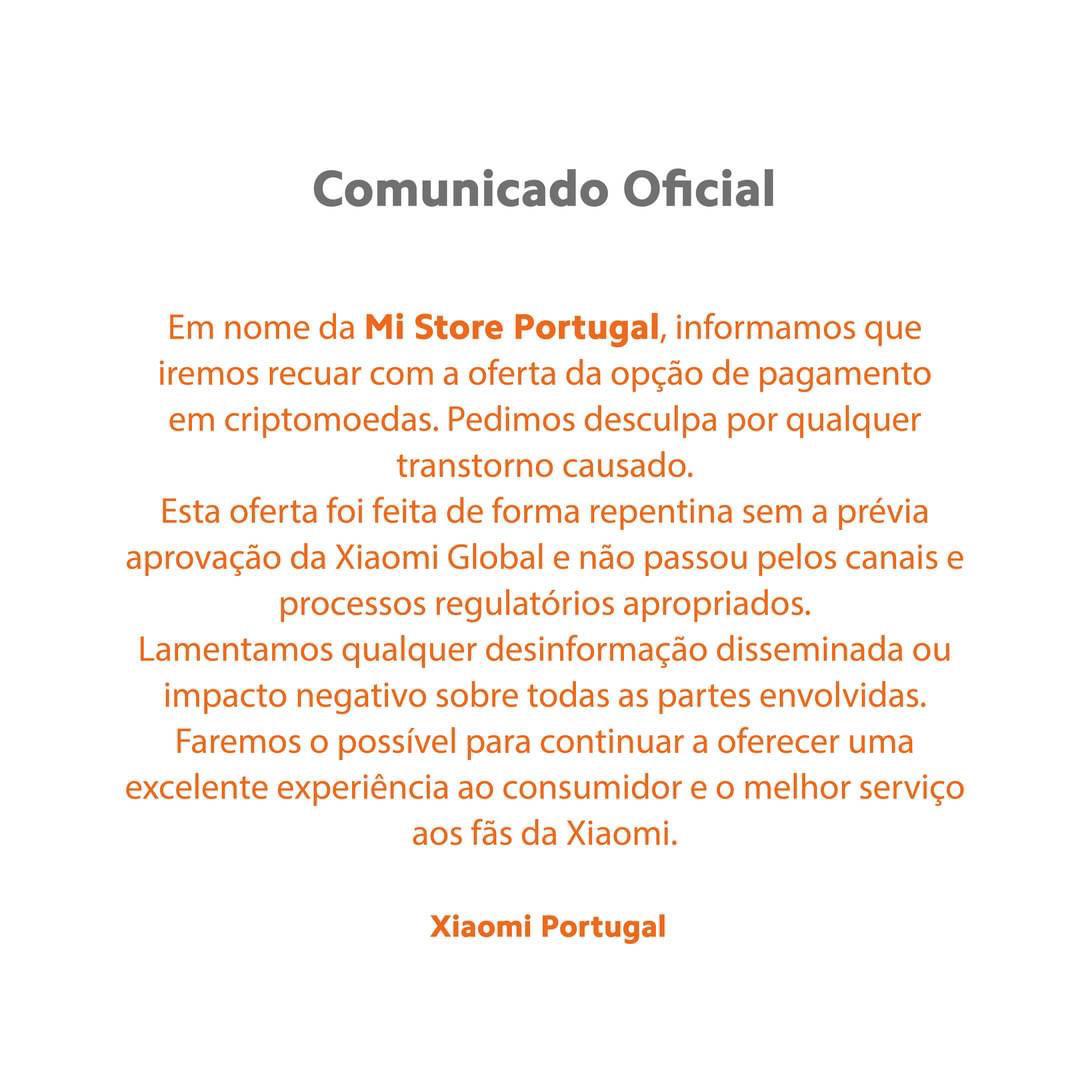 Comunicado Oficial

Em nome da Mi Store Portugal, informamos que iremos recuar com a oferta da opção de pagamento em criptomoedas. Pedimos desculpa por qualquer transtorno causado.
Esta oferta foi feita de forma repentina sem a prévia aprovação da Xiaomi Global e não passou pelos canais e processos regulatórios apropriados.
Lamentamos qualquer desinformação disseminada ou impacto negativo sobre todas as partes envolvidas.
Faremos o possível para continuar a oferecer uma excelente experiência ao consumidor e o melhor serviço aos fãs da Xiaomi.

Xiaomi Portugal